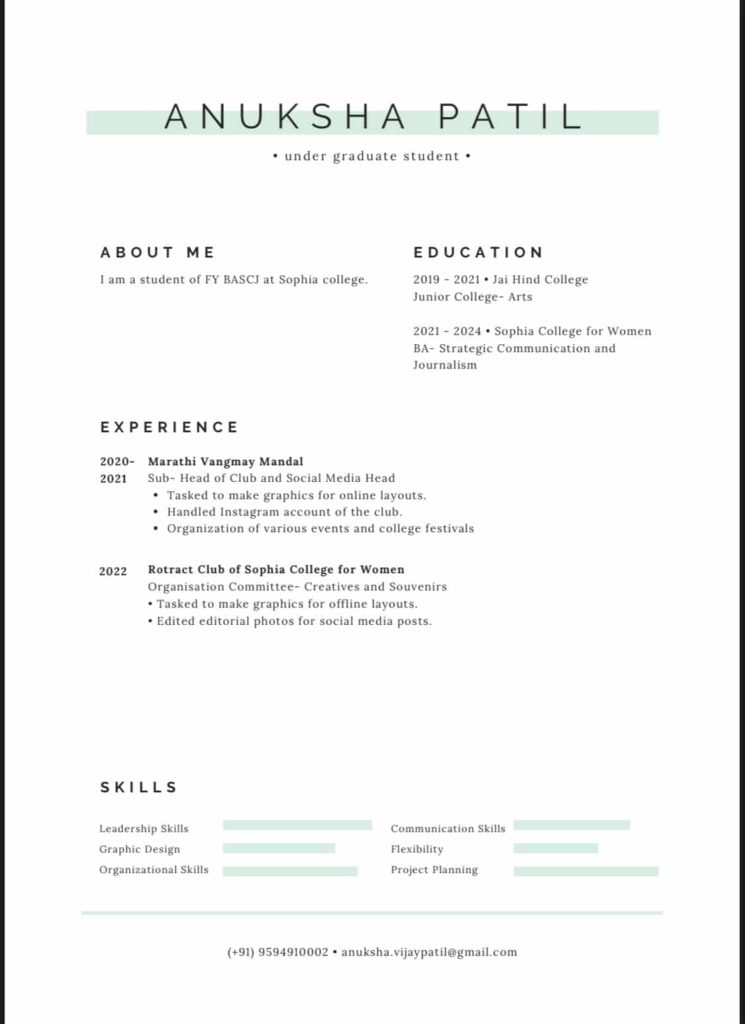 ANUKSHA PATIL

• under graduate student •

ABOUT ME

I am a student of FY BASCJ at Sophia college.

EDUCATION

2019 - 2021 • Jai Hind College
Junior College- Arts

2021 - 2024 • Sophia College for Women
BA- Strategic Communication and Journalism

EXPERIENCE

2020-2021 Marathi Vangmay Mandal
Sub- Head of Club and Social Media Head
• Tasked to make graphics for online layouts.
• Handled Instagram account of the club.
• Organization of various events and college festivals

2022 Rotract Club of Sophia College for Women
Organisation Committee- Creatives and Souvenirs
• Tasked to make graphics for offline layouts.
• Edited editorial photos for social media posts.

SKILLS

Leadership Skills
Graphic Design
Organizational Skills

Communication Skills
Flexibility
Project Planning

(+91) 9594910002 • anuksha.vijaypatil@gmail.com